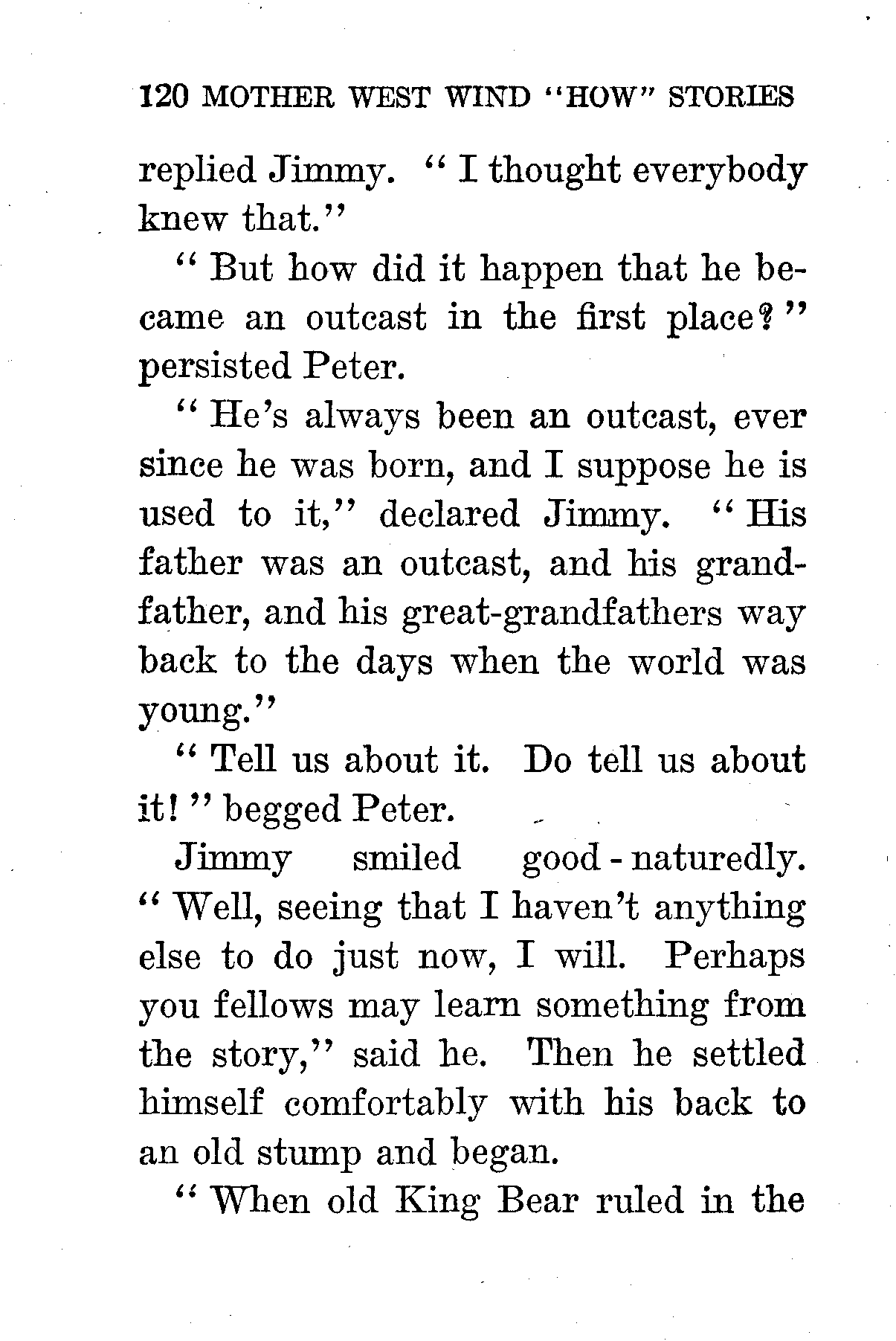 120 MOTHER WEST WIND "HOW" STORIES

replied Jimmy. "I thought everybody knew that."

"But how did it happen that he became an outcast in the first place?" persisted Peter.

"He's always been an outcast, ever since he was born, and I suppose he is used to it," declared Jimmy. "His father was an outcast, and his grandfather, and his great-grandfathers way back to the days when the world was young."

"Tell us about it. Do tell us about it!" begged Peter.

Jimmy smiled good-naturedly. "Well, seeing that I haven't anything else to do just now, I will. Perhaps you fellows may learn something from the story," said he. Then he settled himself comfortably with his back to an old stump and began.

"When old King Bear ruled in the